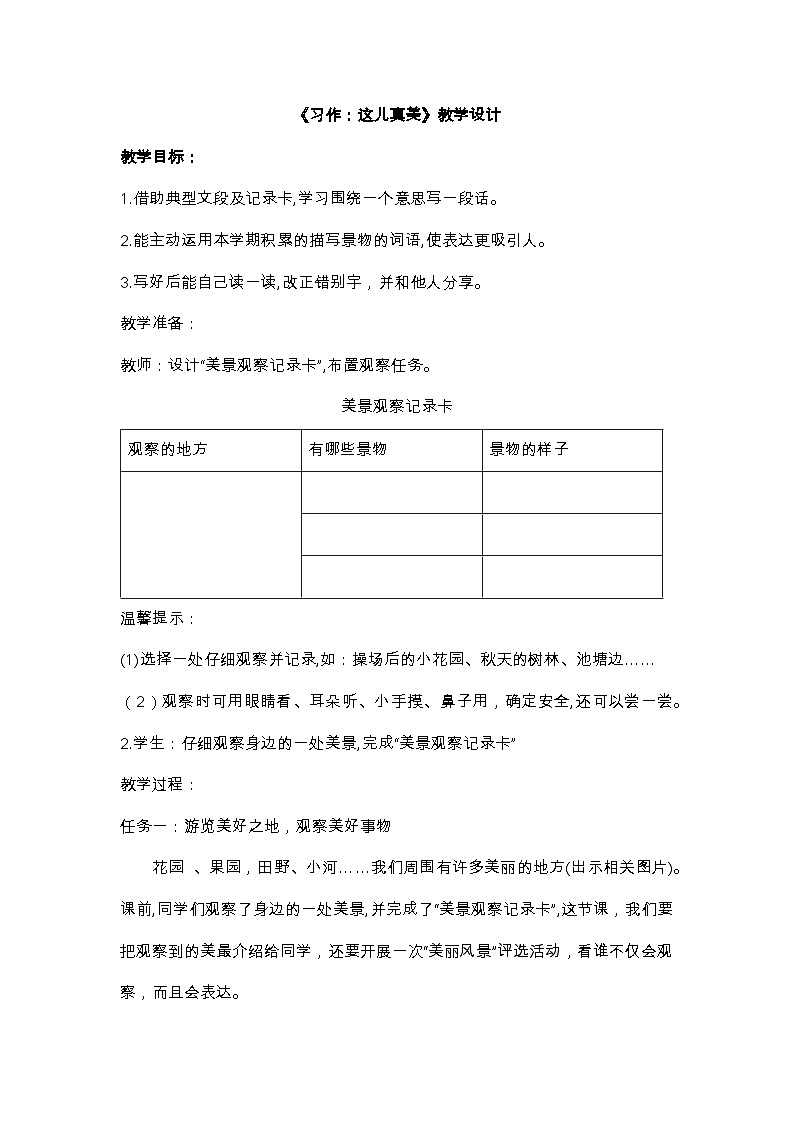 《习作：这儿真美》教学设计

教学目标：

1.借助典型文段及记录卡,学习围绕一个意思写一段话。

2.能主动运用本学期积累的描写景物的词语,使表达更吸引人。

3.写好后能自己读一读,改正错别字，并和他人分享。

教学准备：

教师：设计“美景观察记录卡”,布置观察任务。

美景观察记录卡

| 观察的地方 | 有哪些景物 | 景物的样子 |
|---|---|---|
| | | |
| | | |
| | | |

温馨提示：

(1)选择一处仔细观察并记录,如：操场后的小花园、秋天的树林、池塘边……

（2）观察时可用眼睛看、耳朵听、小手摸、鼻子用，确定安全,还可以尝一尝。

2.学生：仔细观察身边的一处美景,完成“美景观察记录卡”

教学过程：

任务一：游览美好之地，观察美好事物

花园 、果园，田野、小河……我们周围有许多美丽的地方(出示相关图片)。课前,同学们观察了身边的一处美景,并完成了“美景观察记录卡”,这节课，我们要把观察到的美最介绍给同学，还要开展一次“美丽风景”评选活动，看谁不仅会观察，而且会表达。